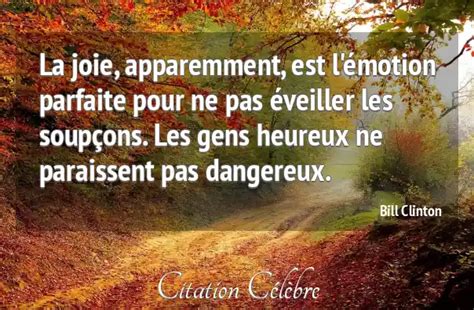 La joie, apparemment, est l'émotion parfaite pour ne pas éveiller les soupçons. Les gens heureux ne paraissent pas dangereux.

Bill Clinton

Citation Célèbre